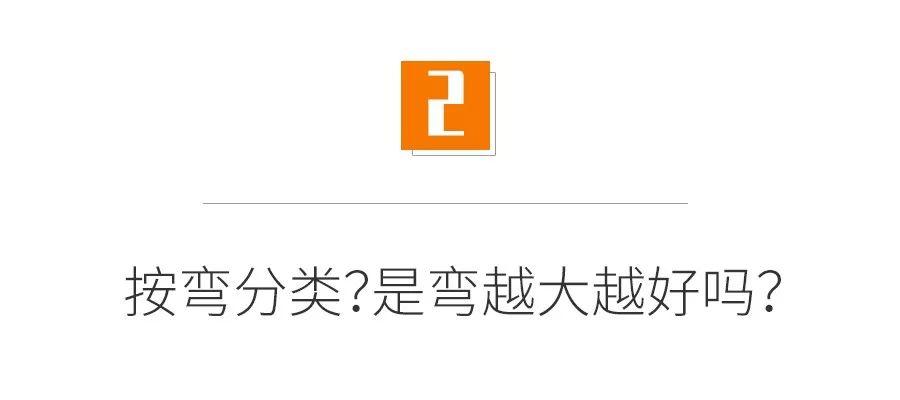 2

按弯分类?是弯越大越好吗?